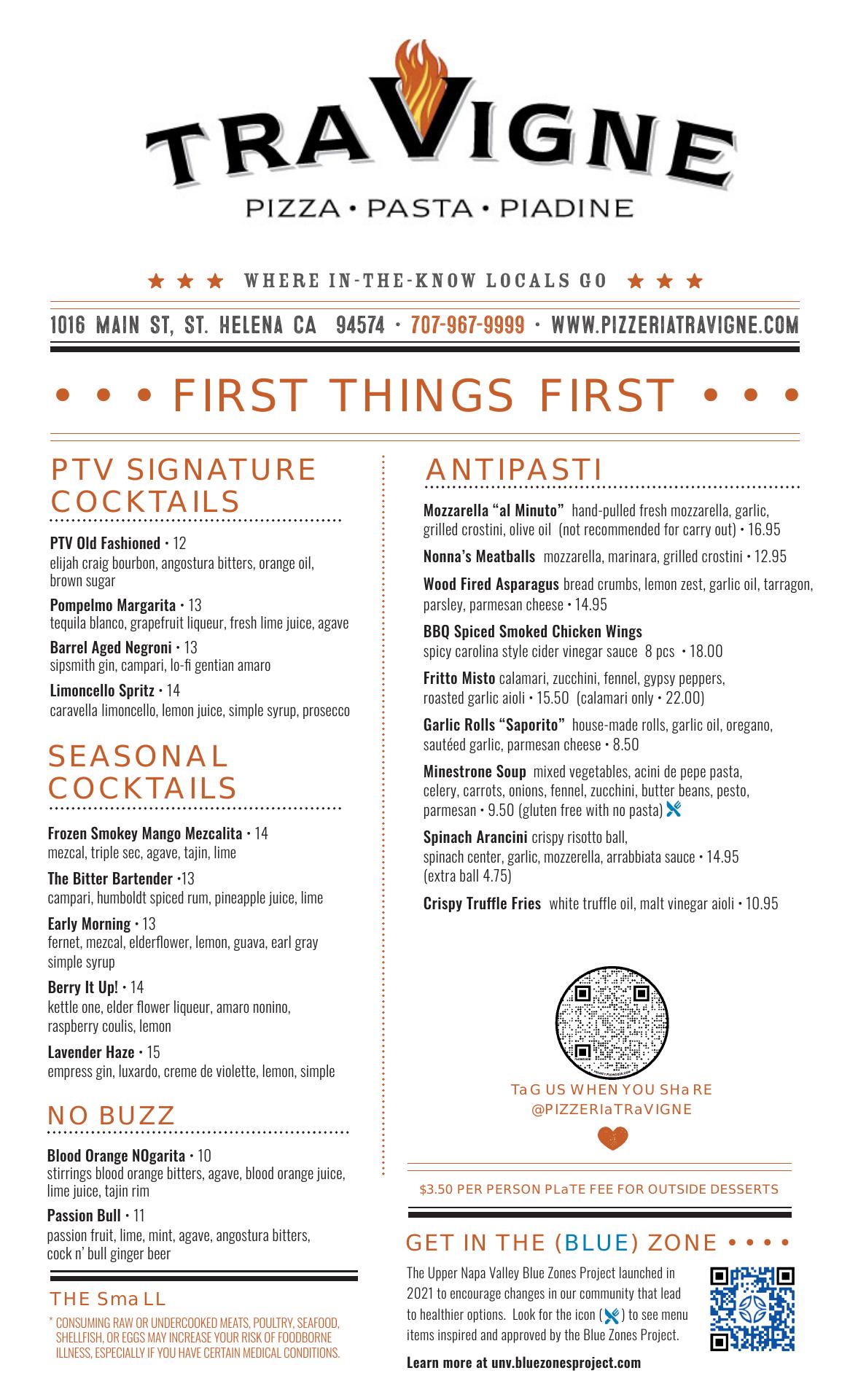 TRAVIGNE
PIZZA • PASTA • PIADINE

★ ★ ★ WHERE IN-THE-KNOW LOCALS GO ★ ★ ★

1016 MAIN ST, ST. HELENA CA 94574 • 707-967-9999 • WWW.PIZZERIATRAVIGNE.COM

• • • FIRST THINGS FIRST • • •

PTV SIGNATURE COCKTAILS

PTV Old Fashioned • 12
elijah craig bourbon, angostura bitters, orange oil, brown sugar

Pompelmo Margarita • 13
tequila blanco, grapefruit liqueur, fresh lime juice, agave

Barrel Aged Negroni • 13
sipsmith gin, campari, lo-fi gentian amaro

Limoncello Spritz • 14
caravella limoncello, lemon juice, simple syrup, prosecco

SEASONAL COCKTAILS

Frozen Smokey Mango Mezcalita • 14
mezcal, triple sec, agave, tajin, lime

The Bitter Bartender •13
campari, humboldt spiced rum, pineapple juice, lime

Early Morning • 13
fernet, mezcal, elderflower, lemon, guava, earl gray simple syrup

Berry It Up! • 14
kettle one, elder flower liqueur, amaro nonino, raspberry coulis, lemon

Lavender Haze • 15
empress gin, luxardo, creme de violette, lemon, simple

NO BUZZ

Blood Orange NOgarita • 10
stirrings blood orange bitters, agave, blood orange juice, lime juice, tajin rim

Passion Bull • 11
passion fruit, lime, mint, agave, angostura bitters, cock n' bull ginger beer

THE SmaLL

* CONSUMING RAW OR UNDERCOOKED MEATS, POULTRY, SEAFOOD, SHELLFISH, OR EGGS MAY INCREASE YOUR RISK OF FOODBORNE ILLNESS, ESPECIALLY IF YOU HAVE CERTAIN MEDICAL CONDITIONS.

ANTIPASTI

Mozzarella "al Minuto" hand-pulled fresh mozzarella, garlic, grilled crostini, olive oil (not recommended for carry out) • 16.95

Nonna's Meatballs mozzarella, marinara, grilled crostini • 12.95

Wood Fired Asparagus bread crumbs, lemon zest, garlic oil, tarragon, parsley, parmesan cheese • 14.95

BBQ Spiced Smoked Chicken Wings
spicy carolina style cider vinegar sauce 8 pcs • 18.00

Fritto Misto calamari, zucchini, fennel, gypsy peppers, roasted garlic aioli • 15.50 (calamari only • 22.00)

Garlic Rolls "Saporito" house-made rolls, garlic oil, oregano, sautéed garlic, parmesan cheese • 8.50

Minestrone Soup mixed vegetables, acini de pepe pasta, celery, carrots, onions, fennel, zucchini, butter beans, pesto, parmesan • 9.50 (gluten free with no pasta)

Spinach Arancini crispy risotto ball, spinach center, garlic, mozzerella, arrabbiata sauce • 14.95 (extra ball 4.75)

Crispy Truffle Fries white truffle oil, malt vinegar aioli • 10.95

TaG US WHEN YOU SHaRE
@PIZZERIaTRaVIGNE

$3.50 PER PERSON PLaTE FEE FOR OUTSIDE DESSERTS

GET IN THE (BLUE) ZONE • • • •

The Upper Napa Valley Blue Zones Project launched in 2021 to encourage changes in our community that lead to healthier options. Look for the icon ( ) to see menu items inspired and approved by the Blue Zones Project.

Learn more at unv.bluezonesproject.com